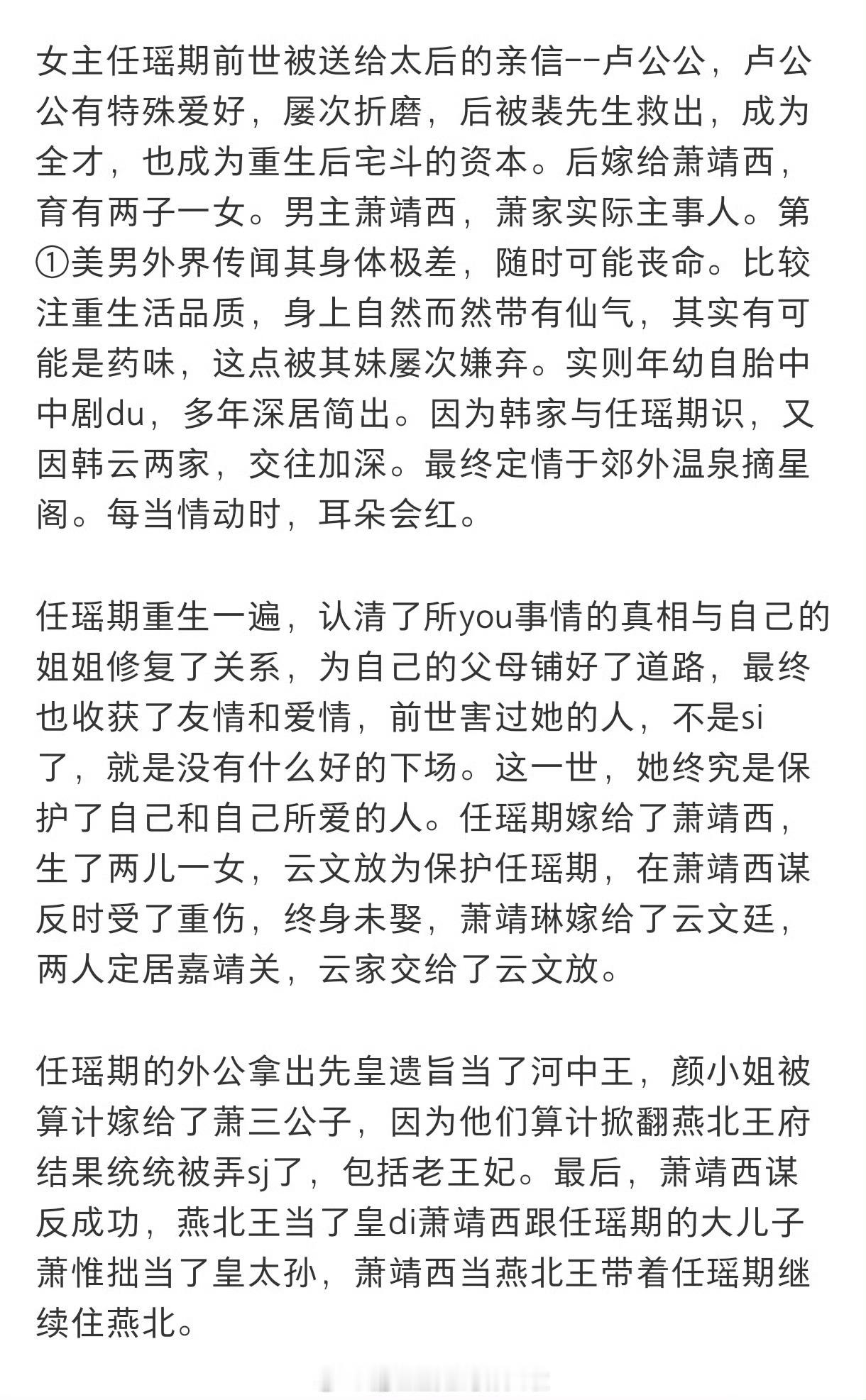 女主任瑶期前世被送给太后的亲信--卢公公，卢公公有特殊爱好，屡次折磨，后被裴先生救出，成为全才，也成为重生后宅斗的资本。后嫁给萧靖西，育有两子一女。男主萧靖西，萧家实际主事人。第①美男外界传闻其身体极差，随时可能丧命。比较注重生活品质，身上自然而然带有仙气，其实有可能是药味，这点被其妹屡次嫌弃。实则年幼自胎中中剧du，多年深居简出。因为韩家与任瑶期识，又因韩云两家，交往加深。最终定情于郊外温泉摘星阁。每当情动时，耳朵会红。

任瑶期重生一遍，认清了所you事情的真相与自己的姐姐修复了关系，为自己的父母铺好了道路，最终也收获了友情和爱情，前世害过她的人，不是si了，就是没有什么好的下场。这一世，她终究是保护了自己和自己所爱的人。任瑶期嫁给了萧靖西，生了两儿一女，云文放为保护任瑶期，在萧靖西谋反时受了重伤，终身未娶，萧靖琳嫁给了云文廷，两人定居嘉靖关，云家交给了云文放。

任瑶期的外公拿出先皇遗旨当了河中王，颜小姐被算计嫁给了萧三公子，因为他们算计掀翻燕北王府结果统统被弄sj了，包括老王妃。最后，萧靖西谋反成功，燕北王当了皇di萧靖西跟任瑶期的大儿子萧惟拙当了皇太孙，萧靖西当燕北王带着任瑶期继续住燕北。